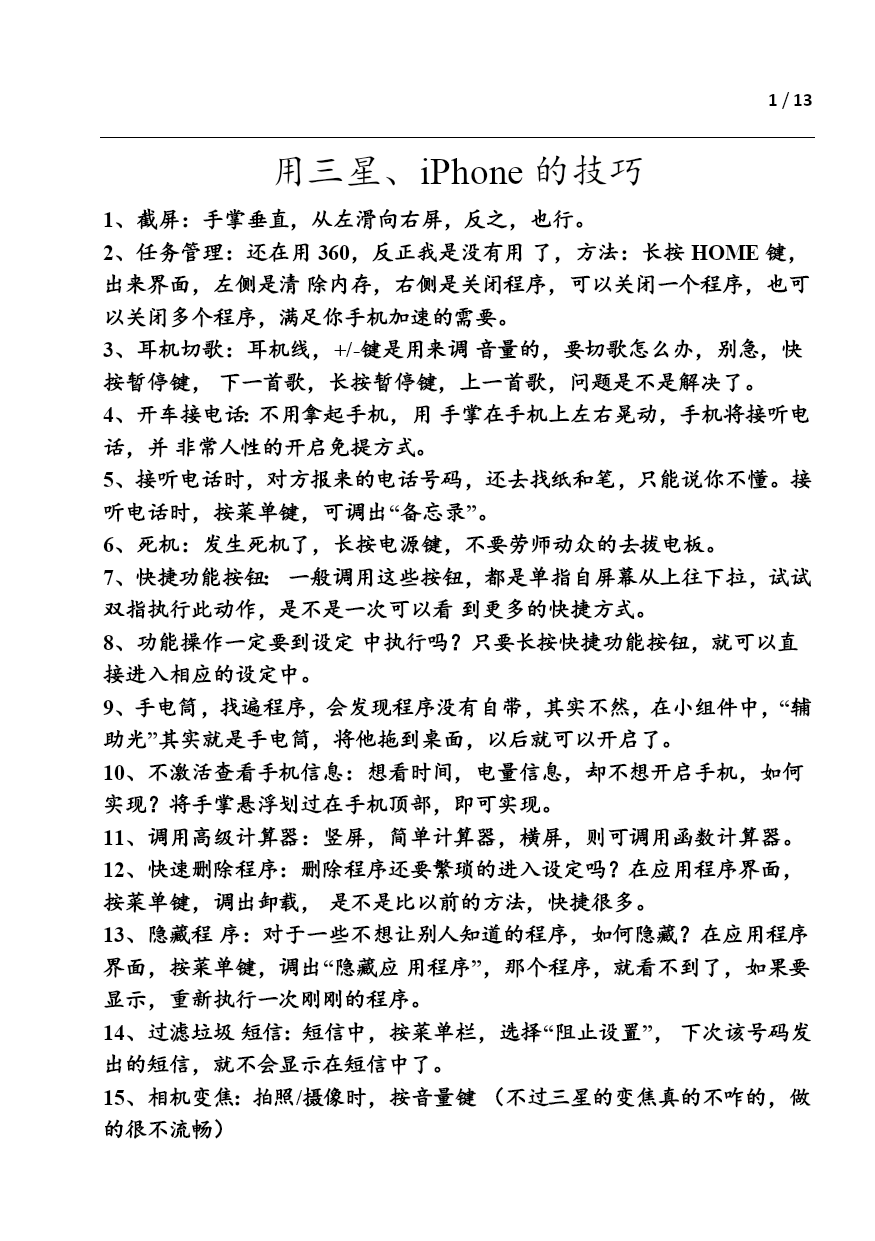 1 / 13

用三星、iPhone 的技巧

1、截屏：手掌垂直，从左滑向右屏，反之，也行。

2、任务管理：还在用 360，反正我是没有用 了，方法：长按 HOME 键，出来界面，左侧是清 除内存，右侧是关闭程序，可以关闭一个程序，也可以关闭多个程序，满足你手机加速的需要。

3、耳机切歌：耳机线，+/-键是用来调 音量的，要切歌怎么办，别急，快按暂停键， 下一首歌，长按暂停键，上一首歌，问题是不是解决了。

4、开车接电话: 不用拿起手机，用 手掌在手机上左右晃动，手机将接听电话，并 非常人性的开启免提方式。

5、接听电话时，对方报来的电话号码，还去找纸和笔，只能说你不懂。接听电话时，按菜单键，可调出“备忘录”。

6、死机：发生死机了，长按电源键，不要劳师动众的去拔电板。

7、快捷功能按钮: 一般调用这些按钮，都是单指自屏幕从上往下拉，试试双指执行此动作，是不是一次可以看 到更多的快捷方式。

8、功能操作一定要到设定 中执行吗？只要长按快捷功能按钮，就可以直接进入相应的设定中。

9、手电筒，找遍程序，会发现程序没有自带，其实不然，在小组件中，“辅助光”其实就是手电筒，将他拖到桌面，以后就可以开启了。

10、不激活查看手机信息：想看时间，电量信息，却不想开启手机，如何实现？将手掌悬浮划过在手机顶部，即可实现。

11、调用高级计算器：竖屏，简单计算器，横屏，则可调用函数计算器。

12、快速删除程序：删除程序还要繁琐的进入设定吗？在应用程序界面，按菜单键，调出卸载， 是不是比以前的方法，快捷很多。

13、隐藏程 序：对于一些不想让别人知道的程序，如何隐藏？在应用程序界面，按菜单键，调出“隐藏应 用程序”，那个程序，就看不到了，如果要显示，重新执行一次刚刚的程序。

14、过滤垃圾 短信: 短信中，按菜单栏，选择“阻止设置”， 下次该号码发出的短信，就不会显示在短信中了。

15、相机变焦: 拍照/摄像时，按音量键 （不过三星的变焦真的不咋的，做的很不流畅）